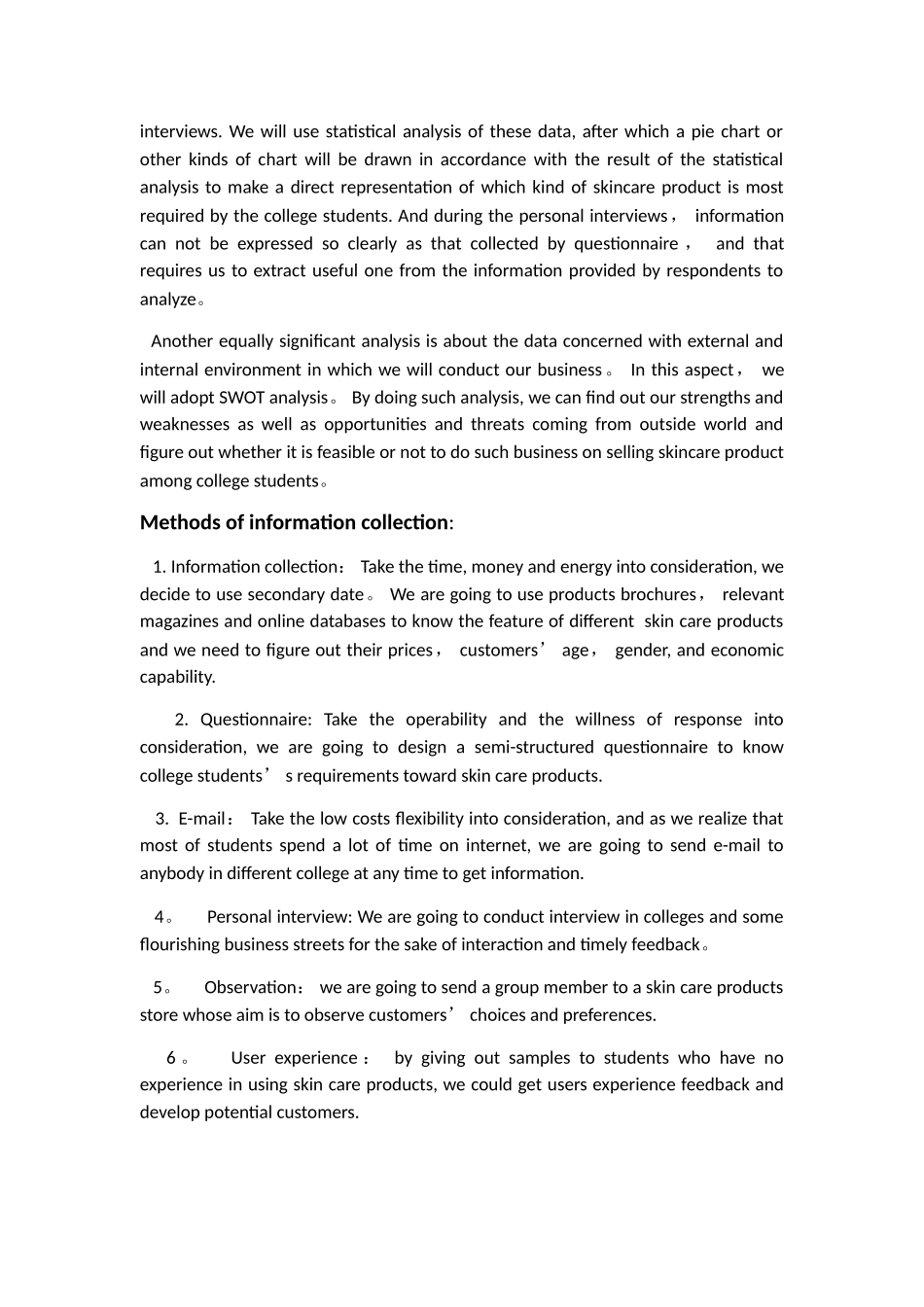 interviews. We will use statistical analysis of these data, after which a pie chart or other kinds of chart will be drawn in accordance with the result of the statistical analysis to make a direct representation of which kind of skincare product is most required by the college students. And during the personal interviews， information can not be expressed so clearly as that collected by questionnaire， and that requires us to extract useful one from the information provided by respondents to analyze。

Another equally significant analysis is about the data concerned with external and internal environment in which we will conduct our business。 In this aspect， we will adopt SWOT analysis。 By doing such analysis, we can find out our strengths and weaknesses as well as opportunities and threats coming from outside world and figure out whether it is feasible or not to do such business on selling skincare product among college students。

Methods of information collection:

1. Information collection： Take the time, money and energy into consideration, we decide to use secondary date。 We are going to use products brochures， relevant magazines and online databases to know the feature of different skin care products and we need to figure out their prices， customers’ age， gender, and economic capability.

2. Questionnaire: Take the operability and the willness of response into consideration, we are going to design a semi-structured questionnaire to know college students’ s requirements toward skin care products.

3. E-mail： Take the low costs flexibility into consideration, and as we realize that most of students spend a lot of time on internet, we are going to send e-mail to anybody in different college at any time to get information.

4。 Personal interview: We are going to conduct interview in colleges and some flourishing business streets for the sake of interaction and timely feedback。

5。 Observation： we are going to send a group member to a skin care products store whose aim is to observe customers’ choices and preferences.

6。 User experience： by giving out samples to students who have no experience in using skin care products, we could get users experience feedback and develop potential customers.